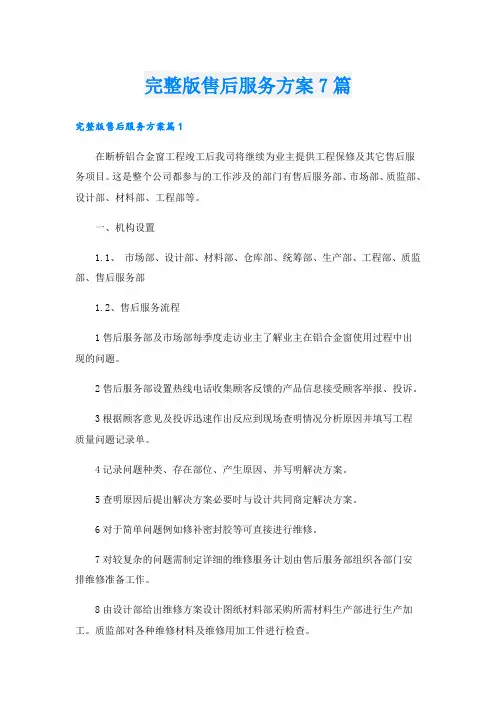 完整版售后服务方案7篇

完整版售后服务方案篇1

在断桥铝合金窗工程竣工后我司将继续为业主提供工程保修及其它售后服务项目。这是整个公司都参与的工作涉及的部门有售后服务部、市场部、质监部、设计部、材料部、工程部等。

一、机构设置

1.1、 市场部、设计部、材料部、仓库部、统筹部、生产部、工程部、质监部、售后服务部

1.2、售后服务流程

1售后服务部及市场部每季度走访业主了解业主在铝合金窗使用过程中出现的问题。

2售后服务部设置热线电话收集顾客反馈的产品信息接受顾客举报、投诉。

3根据顾客意见及投诉迅速作出反应到现场查明情况分析原因并填写工程质量问题记录单。

4记录问题种类、存在部位、产生原因、并写明解决方案。

5查明原因后提出解决方案必要时与设计共同商定解决方案。

6对于简单问题例如修补密封胶等可直接进行维修。

7对较复杂的问题需制定详细的维修服务计划由售后服务部组织各部门安排维修准备工作。

8由设计部给出维修方案设计图纸材料部采购所需材料生产部进行生产加工。质监部对各种维修材料及维修用加工件进行检查。